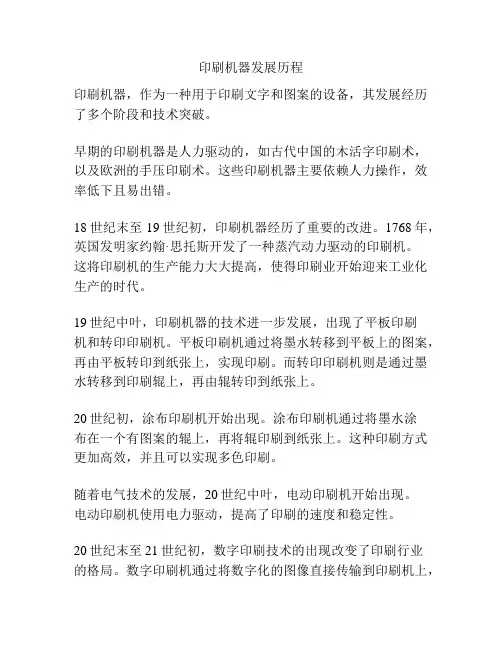 印刷机器发展历程

印刷机器，作为一种用于印刷文字和图案的设备，其发展经历了多个阶段和技术突破。

早期的印刷机器是人力驱动的，如古代中国的木活字印刷术，以及欧洲的手压印刷术。这些印刷机器主要依赖人力操作，效率低下且易出错。

18 世纪末至 19 世纪初，印刷机器经历了重要的改进。1768 年，英国发明家约翰·思托斯开发了一种蒸汽动力驱动的印刷机。这将印刷机的生产能力大大提高，使得印刷业开始迎来工业化生产的时代。

19 世纪中叶，印刷机器的技术进一步发展，出现了平板印刷机和转印印刷机。平板印刷机通过将墨水转移到平板上的图案，再由平板转印到纸张上，实现印刷。而转印印刷机则是通过墨水转移到印刷辊上，再由辊转印到纸张上。

20 世纪初，涂布印刷机开始出现。涂布印刷机通过将墨水涂布在一个有图案的辊上，再将辊印刷到纸张上。这种印刷方式更加高效，并且可以实现多色印刷。

随着电气技术的发展，20 世纪中叶，电动印刷机开始出现。电动印刷机使用电力驱动，提高了印刷的速度和稳定性。

20 世纪末至 21 世纪初，数字印刷技术的出现改变了印刷行业的格局。数字印刷机通过将数字化的图像直接传输到印刷机上，